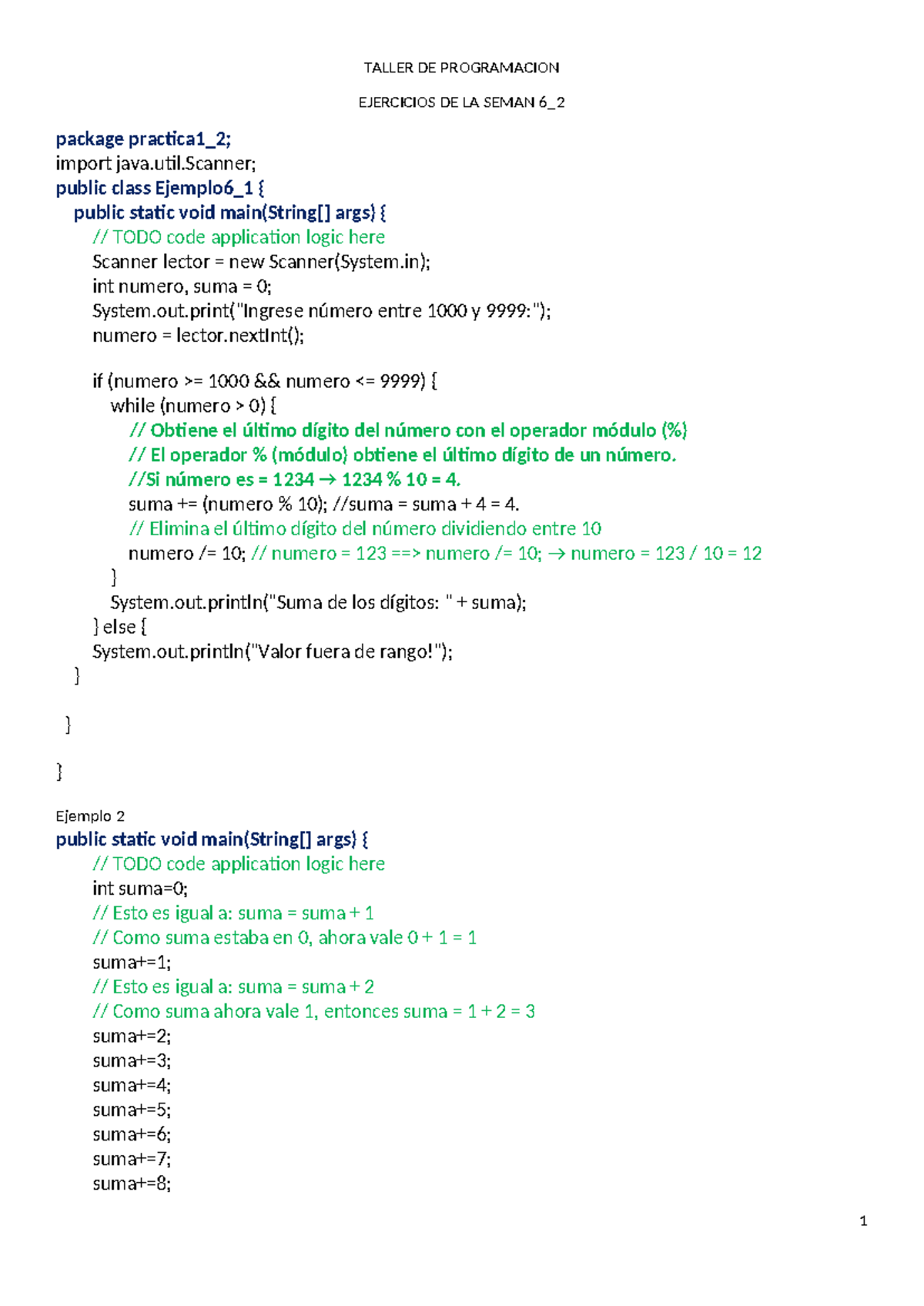 TALLER DE PROGRAMACION

EJERCICIOS DE LA SEMAN 6_2

package practica1_2;
import java.util.Scanner;
public class Ejemplo6_1 {
public static void main(String[] args) {
// TODO code application logic here
Scanner lector = new Scanner(System.in);
int numero, suma = 0;
System.out.print("Ingrese número entre 1000 y 9999:");
numero = lector.nextInt();

if (numero >= 1000 && numero <= 9999) {
while (numero > 0) {
// Obtiene el último dígito del número con el operador módulo (%)
// El operador % (módulo) obtiene el último dígito de un número.
//Si número es = 1234 → 1234 % 10 = 4.
suma += (numero % 10); //suma = suma + 4 = 4.
// Elimina el último dígito del número dividiendo entre 10
numero /= 10; // numero = 123 ==> numero /= 10; → numero = 123 / 10 = 12
}
System.out.println("Suma de los dígitos: " + suma);
} else {
System.out.println("Valor fuera de rango!");
}

}

}

Ejemplo 2
public static void main(String[] args) {
// TODO code application logic here
int suma=0;
// Esto es igual a: suma = suma + 1
// Como suma estaba en 0, ahora vale 0 + 1 = 1
suma+=1;
// Esto es igual a: suma = suma + 2
// Como suma ahora vale 1, entonces suma = 1 + 2 = 3
suma+=2;
suma+=3;
suma+=4;
suma+=5;
suma+=6;
suma+=7;
suma+=8;

1